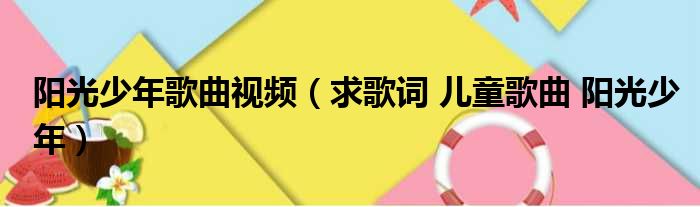 阳光少年歌曲视频（求歌词 儿童歌曲 阳光少年）